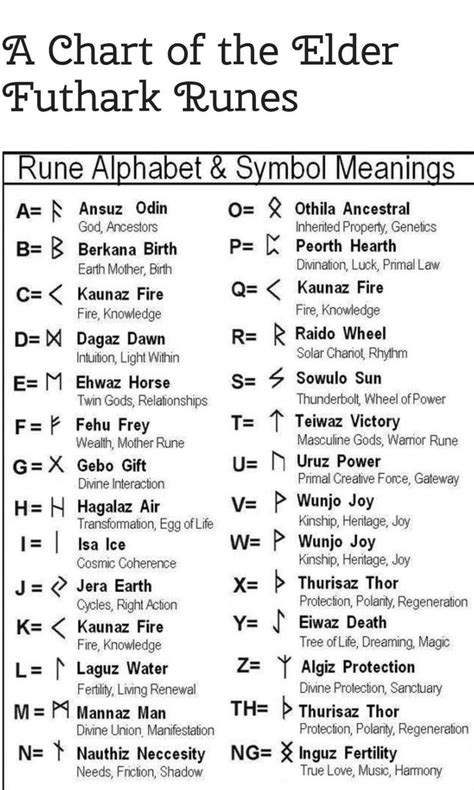 A Chart of the Elder Futhark Runes

Rune Alphabet & Symbol Meanings

A= ᚨ Ansuz Odin
God, Ancestors

B= ᛒ Berkana Birth
Earth Mother, Birth

C= ᚲ Kaunaz Fire
Fire, Knowledge

D= ᛞ Dagaz Dawn
Intuition, Light Within

E= ᛖ Ehwaz Horse
Twin Gods, Relationships

F= ᚠ Fehu Frey
Wealth, Mother Rune

G= ᚷ Gebo Gift
Divine Interaction

H= ᚺ Hagalaz Air
Transformation, Egg of Life

I= ᛁ Isa Ice
Cosmic Coherence

J= ᛃ Jera Earth
Cycles, Right Action

K= ᚲ Kaunaz Fire
Fire, Knowledge

L= ᛚ Laguz Water
Fertility, Living Renewal

M= ᛗ Mannaz Man
Divine Union, Manifestation

N= ᚾ Nauthiz Neccesity
Needs, Friction, Shadow

O= ᛟ Othila Ancestral
Inherited Property, Genetics

P= ᛈ Peorth Hearth
Divination, Luck, Primal Law

Q= ᚲ Kaunaz Fire
Fire, Knowledge

R= ᚱ Raido Wheel
Solar Chariot, Rhythm

S= ᛊ Sowulo Sun
Thunderbolt, Wheel of Power

T= ᛏ Teiwaz Victory
Masculine Gods, Warrior Rune

U= ᚢ Uruz Power
Primal Creative Force, Gateway

V= ᚹ Wunjo Joy
Kinship, Heritage, Joy

W= ᚹ Wunjo Joy
Kinship, Heritage, Joy

X= ᚦ Thurisaz Thor
Protection, Polarity, Regeneration

Y= ᛇ Eiwaz Death
Tree of Life, Dreaming, Magic

Z= ᛉ Algiz Protection
Divine Protection, Sanctuary

TH= ᚦ Thurisaz Thor
Protection, Polarity, Regeneration

NG= ᛝ Inguz Fertility
True Love, Music, Harmony